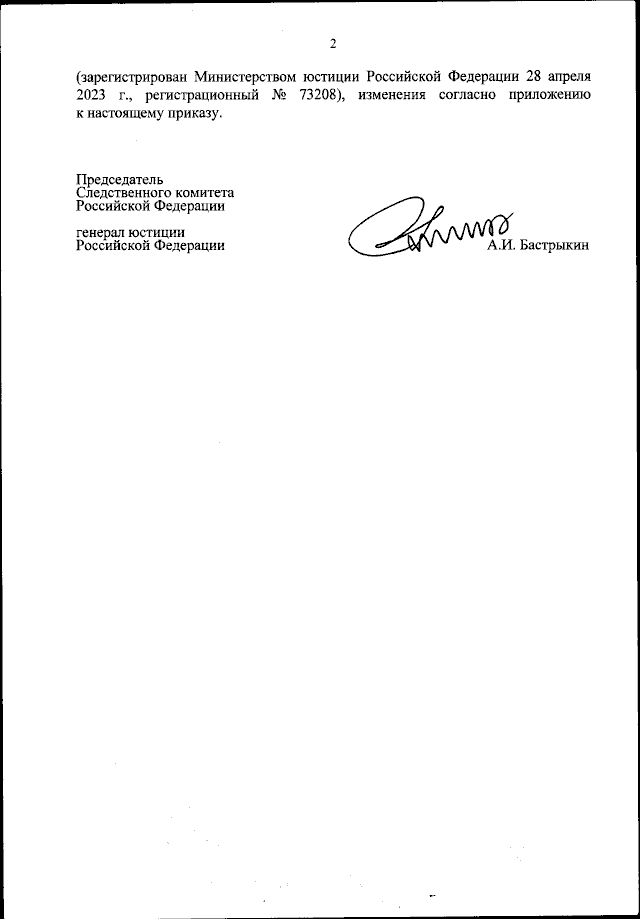 2

(зарегистрирован Министерством юстиции Российской Федерации 28 апреля 2023 г., регистрационный № 73208), изменения согласно приложению к настоящему приказу.

Председатель
Следственного комитета
Российской Федерации

генерал юстиции
Российской Федерации

А.И. Бастрыкин